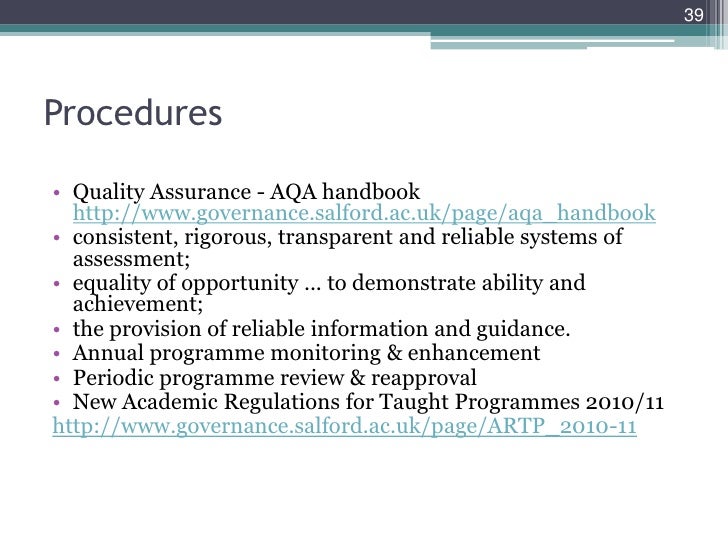 39

Procedures

• Quality Assurance - AQA handbook http://www.governance.salford.ac.uk/page/aqa_handbook
• consistent, rigorous, transparent and reliable systems of assessment;
• equality of opportunity … to demonstrate ability and achievement;
• the provision of reliable information and guidance.
• Annual programme monitoring & enhancement
• Periodic programme review & reapproval
• New Academic Regulations for Taught Programmes 2010/11
http://www.governance.salford.ac.uk/page/ARTP_2010-11